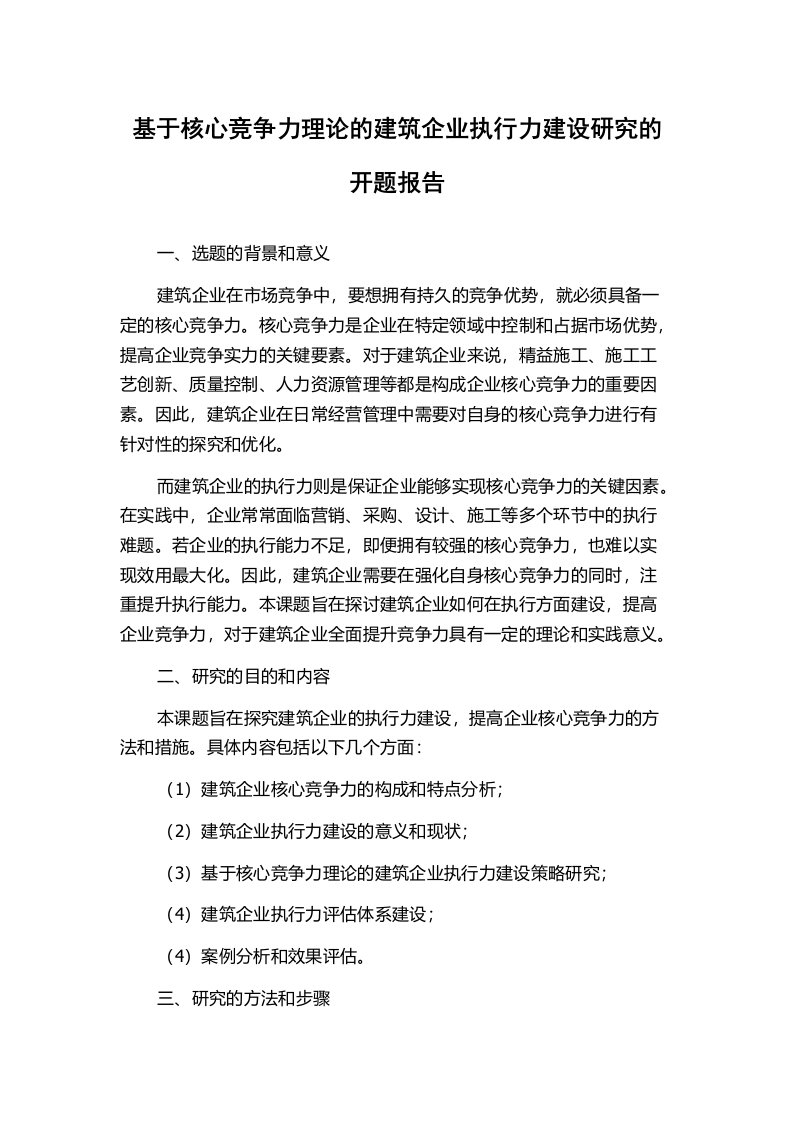 基于核心竞争力理论的建筑企业执行力建设研究的开题报告

一、选题的背景和意义

建筑企业在市场竞争中，要想拥有持久的竞争优势，就必须具备一定的核心竞争力。核心竞争力是企业在特定领域中控制和占据市场优势，提高企业竞争实力的关键要素。对于建筑企业来说，精益施工、施工工艺创新、质量控制、人力资源管理等都是构成企业核心竞争力的重要因素。因此，建筑企业在日常经营管理中需要对自身的核心竞争力进行有针对性的探究和优化。

而建筑企业的执行力则是保证企业能够实现核心竞争力的关键因素。在实践中，企业常常面临营销、采购、设计、施工等多个环节中的执行难题。若企业的执行能力不足，即便拥有较强的核心竞争力，也难以实现效用最大化。因此，建筑企业需要在强化自身核心竞争力的同时，注重提升执行能力。本课题旨在探讨建筑企业如何在执行方面建设，提高企业竞争力，对于建筑企业全面提升竞争力具有一定的理论和实践意义。

二、研究的目的和内容

本课题旨在探究建筑企业的执行力建设，提高企业核心竞争力的方法和措施。具体内容包括以下几个方面：

（1）建筑企业核心竞争力的构成和特点分析；

（2）建筑企业执行力建设的意义和现状；

（3）基于核心竞争力理论的建筑企业执行力建设策略研究；

（4）建筑企业执行力评估体系建设；

（4）案例分析和效果评估。

三、研究的方法和步骤